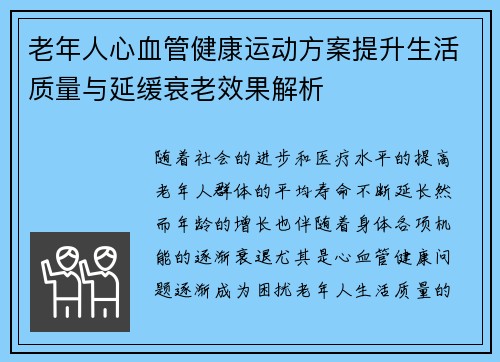 老年人心血管健康运动方案提升生活质量与延缓衰老效果解析

随着社会的进步和医疗水平的提高老年人群体的平均寿命不断延长然而年龄的增长也伴随着身体各项机能的逐渐衰退尤其是心血管健康问题逐渐成为困扰老年人生活质量的